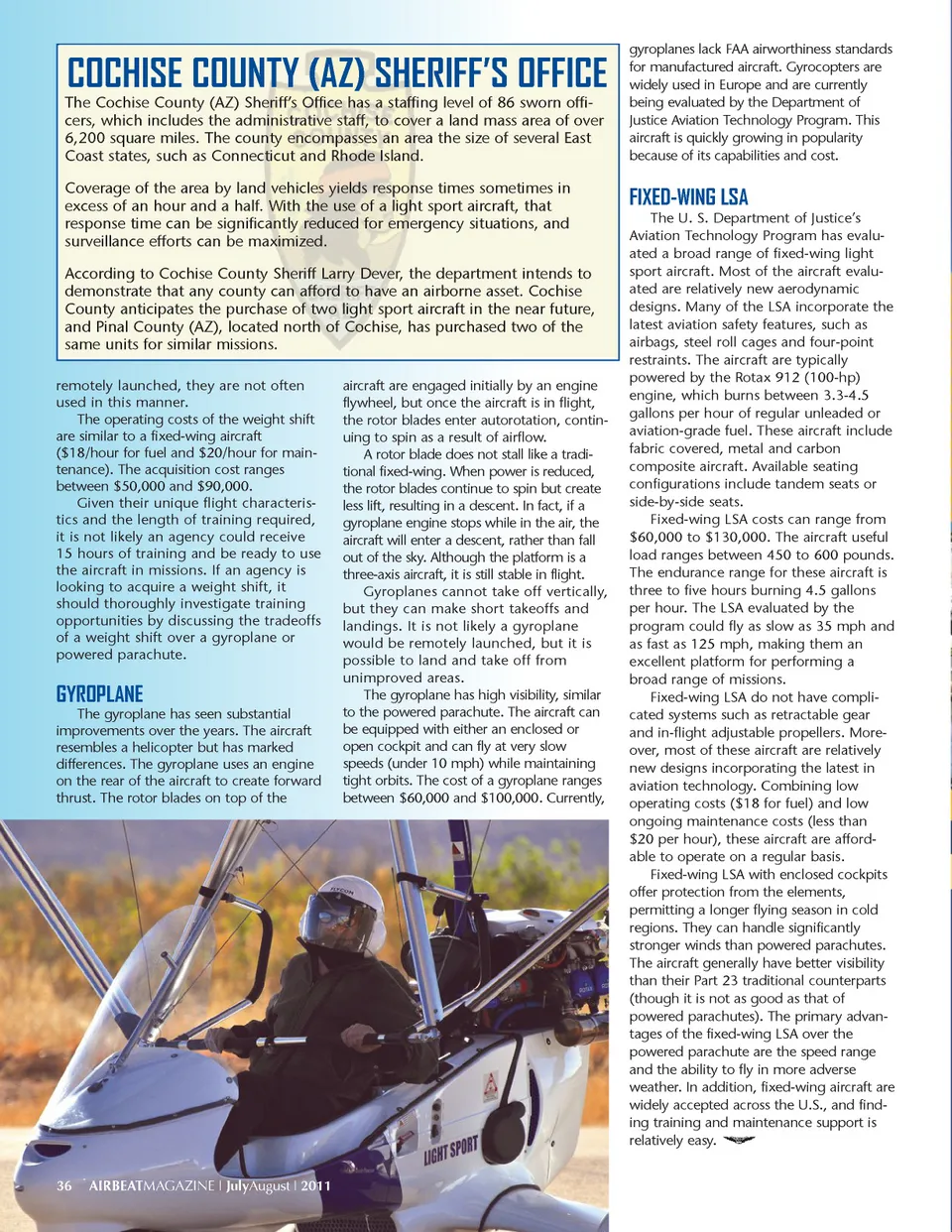 COCHISE COUNTY (AZ) SHERIFF'S OFFICE

The Cochise County (AZ) Sheriff's Office has a staffing level of 86 sworn officers, which includes the administrative staff, to cover a land mass area of over 6,200 square miles. The county encompasses an area the size of several East Coast states, such as Connecticut and Rhode Island.

Coverage of the area by land vehicles yields response times sometimes in excess of an hour and a half. With the use of a light sport aircraft, that response time can be significantly reduced for emergency situations, and surveillance efforts can be maximized.

According to Cochise County Sheriff Larry Dever, the department intends to demonstrate that any county can afford to have an airborne asset. Cochise County anticipates the purchase of two light sport aircraft in the near future, and Pinal County (AZ), located north of Cochise, has purchased two of the same units for similar missions.

remotely launched, they are not often used in this manner.

The operating costs of the weight shift are similar to a fixed-wing aircraft ($18/hour for fuel and $20/hour for maintenance). The acquisition cost ranges between $50,000 and $90,000.

Given their unique flight characteristics and the length of training required, it is not likely an agency could receive 15 hours of training and be ready to use the aircraft in missions. If an agency is looking to acquire a weight shift, it should thoroughly investigate training opportunities by discussing the tradeoffs of a weight shift over a gyroplane or powered parachute.

GYROPLANE

The gyroplane has seen substantial improvements over the years. The aircraft resembles a helicopter but has marked differences. The gyroplane uses an engine on the rear of the aircraft to create forward thrust. The rotor blades on top of the

aircraft are engaged initially by an engine flywheel, but once the aircraft is in flight, the rotor blades enter autorotation, continuing to spin as a result of airflow.

A rotor blade does not stall like a traditional fixed-wing. When power is reduced, the rotor blades continue to spin but create less lift, resulting in a descent. In fact, if a gyroplane engine stops while in the air, the aircraft will enter a descent, rather than fall out of the sky. Although the platform is a three-axis aircraft, it is still stable in flight.

Gyroplanes cannot take off vertically, but they can make short takeoffs and landings. It is not likely a gyroplane would be remotely launched, but it is possible to land and take off from unimproved areas.

The gyroplane has high visibility, similar to the powered parachute. The aircraft can be equipped with either an enclosed or open cockpit and can fly at very slow speeds (under 10 mph) while maintaining tight orbits. The cost of a gyroplane ranges between $60,000 and $100,000. Currently,

gyroplanes lack FAA airworthiness standards for manufactured aircraft. Gyrocopters are widely used in Europe and are currently being evaluated by the Department of Justice Aviation Technology Program. This aircraft is quickly growing in popularity because of its capabilities and cost.

FIXED-WING LSA

The U. S. Department of Justice's Aviation Technology Program has evaluated a broad range of fixed-wing light sport aircraft. Most of the aircraft evaluated are relatively new aerodynamic designs. Many of the LSA incorporate the latest aviation safety features, such as airbags, steel roll cages and four-point restraints. The aircraft are typically powered by the Rotax 912 (100-hp) engine, which burns between 3.3-4.5 gallons per hour of regular unleaded or aviation-grade fuel. These aircraft include fabric covered, metal and carbon composite aircraft. Available seating configurations include tandem seats or side-by-side seats.

Fixed-wing LSA costs can range from $60,000 to $130,000. The aircraft useful load ranges between 450 to 600 pounds. The endurance range for these aircraft is three to five hours burning 4.5 gallons per hour. The LSA evaluated by the program could fly as slow as 35 mph and as fast as 125 mph, making them an excellent platform for performing a broad range of missions.

Fixed-wing LSA do not have complicated systems such as retractable gear and in-flight adjustable propellers. Moreover, most of these aircraft are relatively new designs incorporating the latest in aviation technology. Combining low operating costs ($18 for fuel) and low ongoing maintenance costs (less than $20 per hour), these aircraft are affordable to operate on a regular basis.

Fixed-wing LSA with enclosed cockpits offer protection from the elements, permitting a longer flying season in cold regions. They can handle significantly stronger winds than powered parachutes. The aircraft generally have better visibility than their Part 23 traditional counterparts (though it is not as good as that of powered parachutes). The primary advantages of the fixed-wing LSA over the powered parachute are the speed range and the ability to fly in more adverse weather. In addition, fixed-wing aircraft are widely accepted across the U.S., and finding training and maintenance support is relatively easy.

LIGHT SPORT

36 AIRBEATMAGAZINE | JulyAugust | 2011